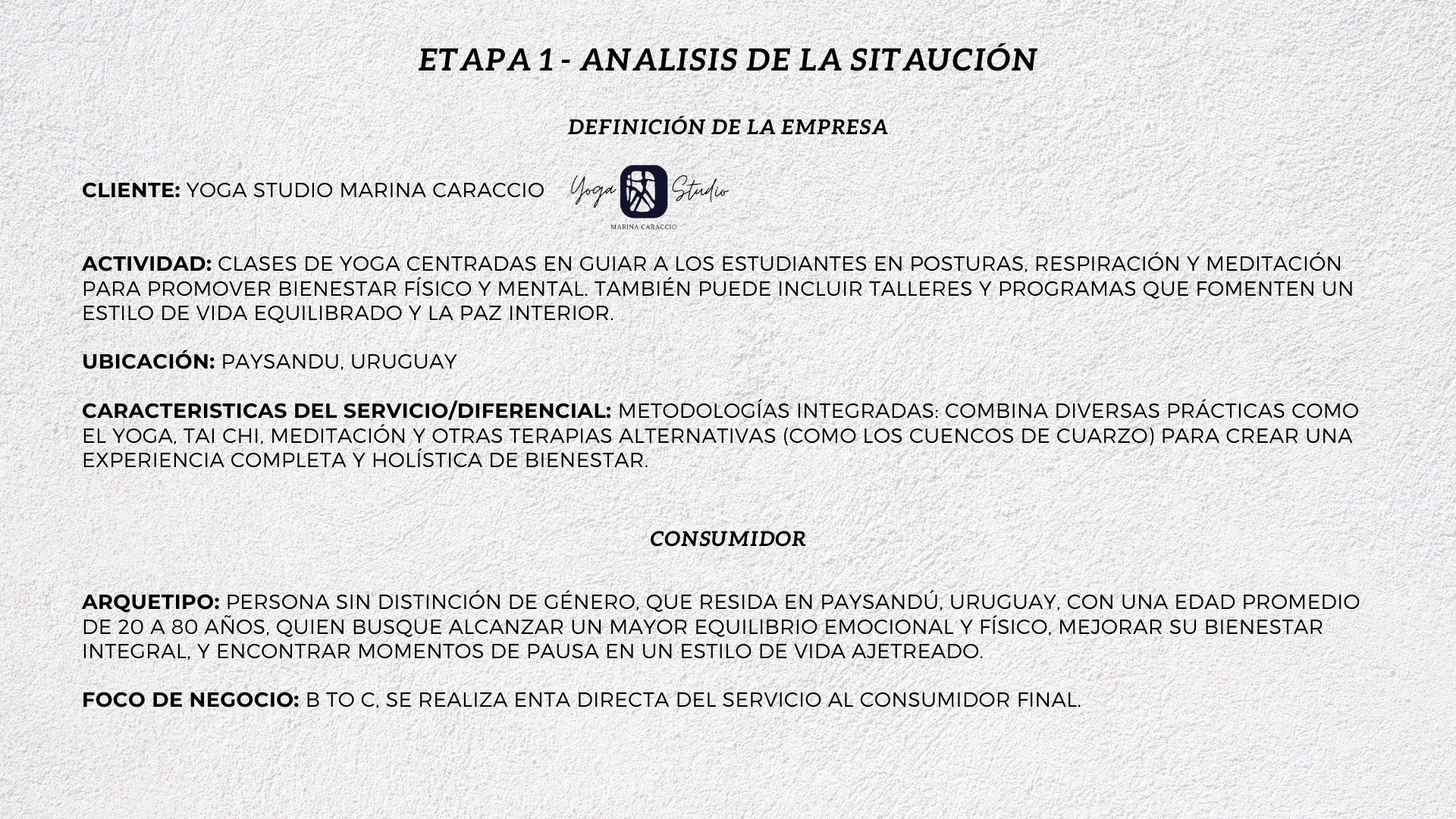 ETAPA 1 - ANALISIS DE LA SITAUCIÓN

DEFINICIÓN DE LA EMPRESA

CLIENTE: YOGA STUDIO MARINA CARACCIO

Yoga Studio
MARINA CARACCIO

ACTIVIDAD: CLASES DE YOGA CENTRADAS EN GUIAR A LOS ESTUDIANTES EN POSTURAS, RESPIRACIÓN Y MEDITACIÓN PARA PROMOVER BIENESTAR FÍSICO Y MENTAL. TAMBIÉN PUEDE INCLUIR TALLERES Y PROGRAMAS QUE FOMENTEN UN ESTILO DE VIDA EQUILIBRADO Y LA PAZ INTERIOR.

UBICACIÓN: PAYSANDU, URUGUAY

CARACTERISTICAS DEL SERVICIO/DIFERENCIAL: METODOLOGÍAS INTEGRADAS: COMBINA DIVERSAS PRÁCTICAS COMO EL YOGA, TAI CHI, MEDITACIÓN Y OTRAS TERAPIAS ALTERNATIVAS (COMO LOS CUENCOS DE CUARZO) PARA CREAR UNA EXPERIENCIA COMPLETA Y HOLÍSTICA DE BIENESTAR.

CONSUMIDOR

ARQUETIPO: PERSONA SIN DISTINCIÓN DE GÉNERO, QUE RESIDA EN PAYSANDÚ, URUGUAY, CON UNA EDAD PROMEDIO DE 20 A 80 AÑOS, QUIEN BUSQUE ALCANZAR UN MAYOR EQUILIBRIO EMOCIONAL Y FÍSICO, MEJORAR SU BIENESTAR INTEGRAL, Y ENCONTRAR MOMENTOS DE PAUSA EN UN ESTILO DE VIDA AJETREADO.

FOCO DE NEGOCIO: B TO C, SE REALIZA ENTA DIRECTA DEL SERVICIO AL CONSUMIDOR FINAL.